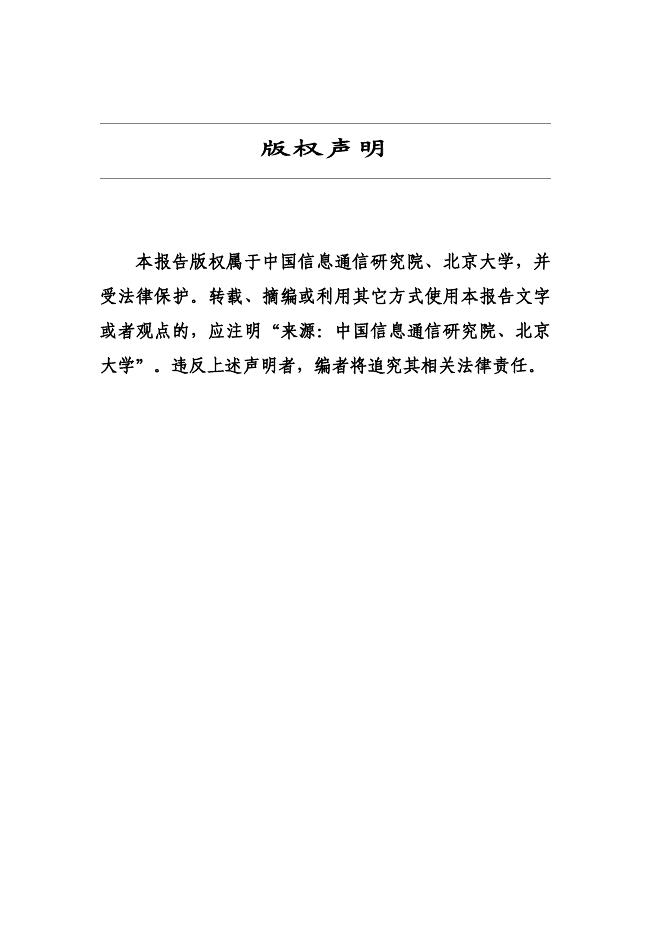 版权声明

本报告版权属于中国信息通信研究院、北京大学，并受法律保护。转载、摘编或利用其它方式使用本报告文字或者观点的，应注明“来源：中国信息通信研究院、北京大学”。违反上述声明者，编者将追究其相关法律责任。